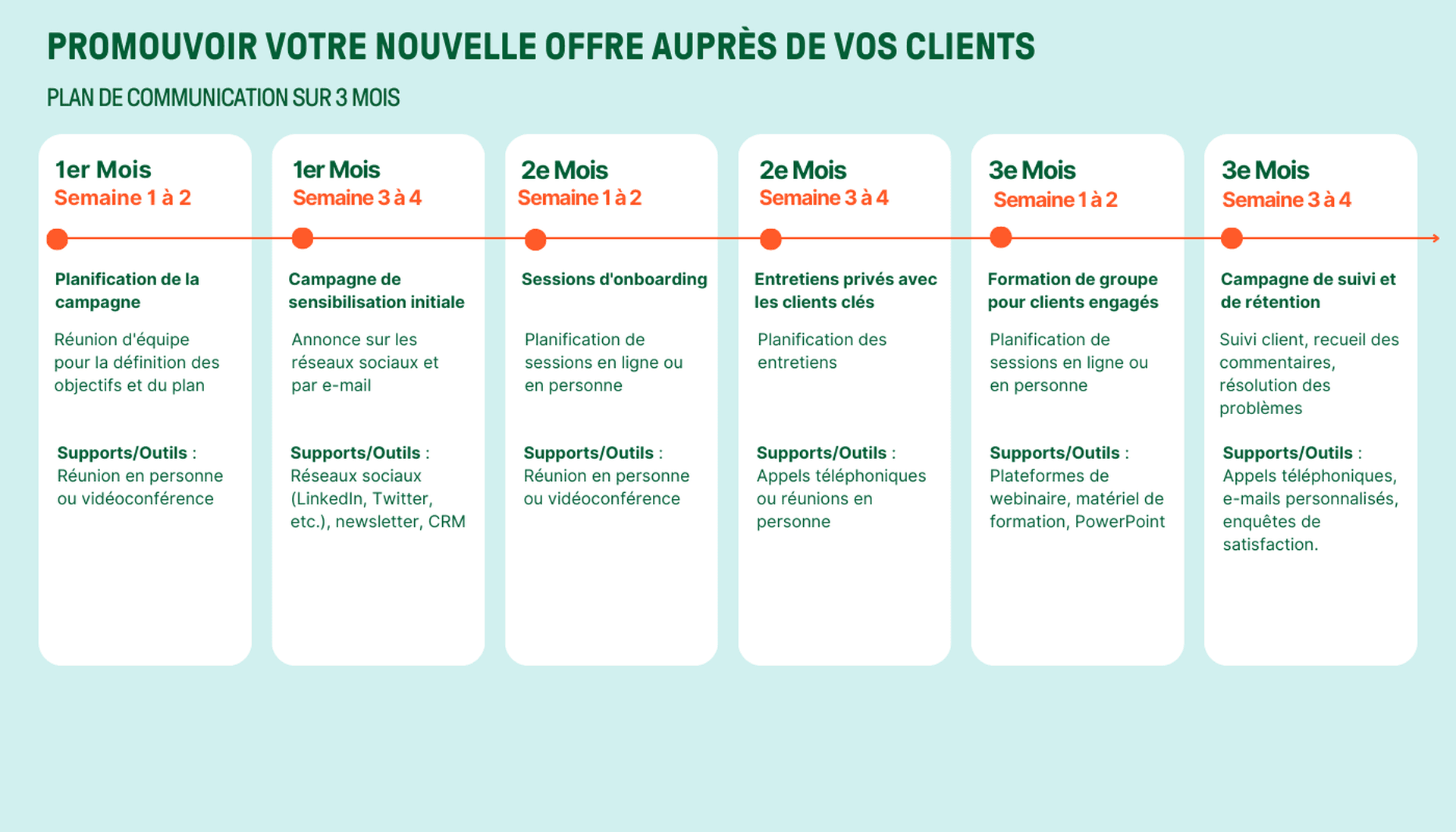 PROMOUVOIR VOTRE NOUVELLE OFFRE AUPRÈS DE VOS CLIENTS

PLAN DE COMMUNICATION SUR 3 MOIS

1er Mois
Semaine 1 à 2

Planification de la campagne

Réunion d'équipe pour la définition des objectifs et du plan

Supports/Outils : Réunion en personne ou vidéoconférence

1er Mois
Semaine 3 à 4

Campagne de sensibilisation initiale

Annonce sur les réseaux sociaux et par e-mail

Supports/Outils : Réseaux sociaux (LinkedIn, Twitter, etc.), newsletter, CRM

2e Mois
Semaine 1 à 2

Sessions d'onboarding

Planification de sessions en ligne ou en personne

Supports/Outils : Réunion en personne ou vidéoconférence

2e Mois
Semaine 3 à 4

Entretiens privés avec les clients clés

Planification des entretiens

Supports/Outils : Appels téléphoniques ou réunions en personne

3e Mois
Semaine 1 à 2

Formation de groupe pour clients engagés

Planification de sessions en ligne ou en personne

Supports/Outils : Plateformes de webinaire, matériel de formation, PowerPoint

3e Mois
Semaine 3 à 4

Campagne de suivi et de rétention

Suivi client, recueil des commentaires, résolution des problèmes

Supports/Outils : Appels téléphoniques, e-mails personnalisés, enquêtes de satisfaction.